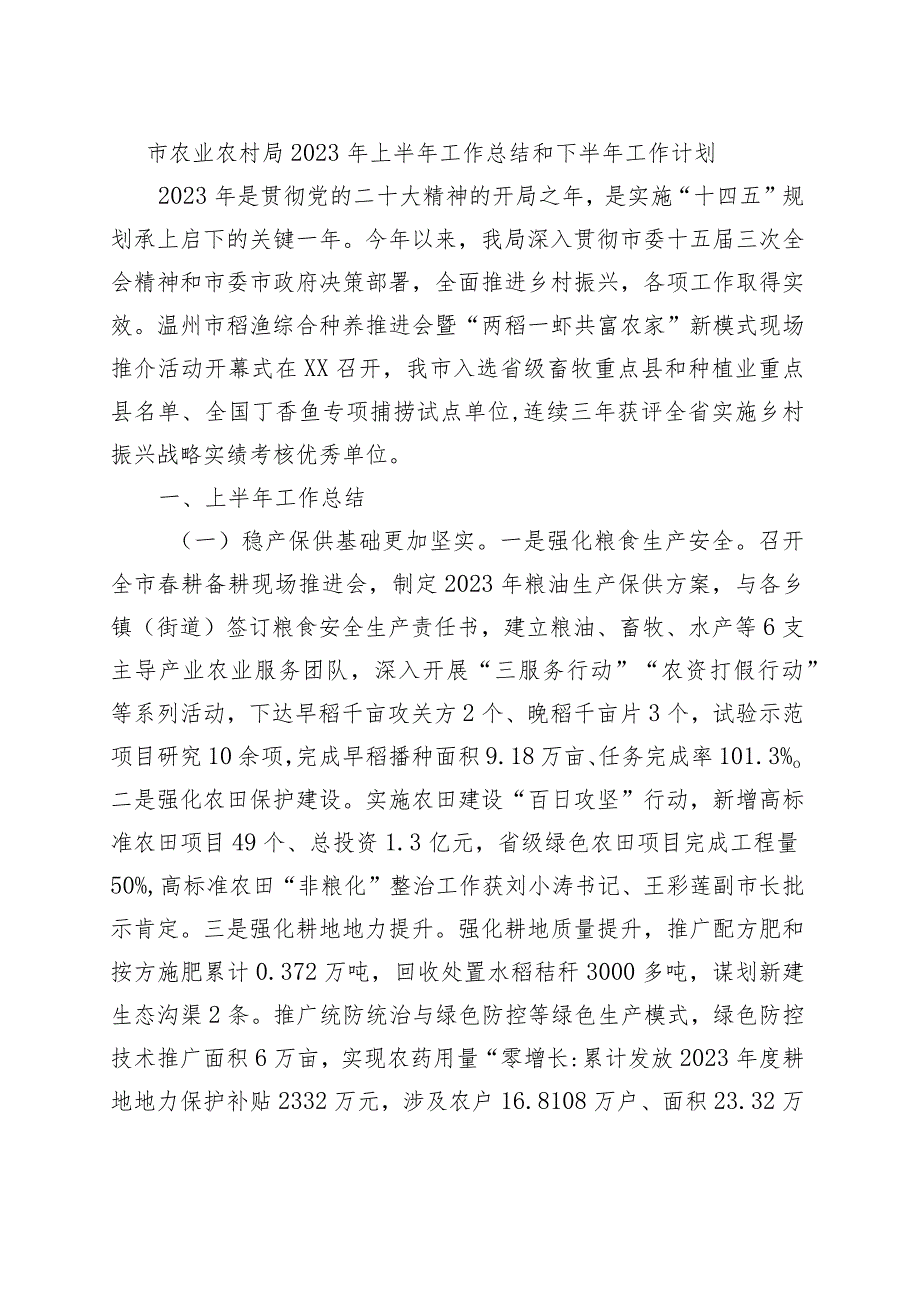 市农业农村局2023年上半年工作总结和下半年工作计划

2023年是贯彻党的二十大精神的开局之年，是实施“十四五”规划承上启下的关键一年。今年以来，我局深入贯彻市委十五届三次全会精神和市委市政府决策部署，全面推进乡村振兴，各项工作取得实效。温州市稻渔综合种养推进会暨“两稻一虾共富农家”新模式现场推介活动开幕式在XX召开，我市入选省级畜牧重点县和种植业重点县名单、全国丁香鱼专项捕捞试点单位,连续三年获评全省实施乡村振兴战略实绩考核优秀单位。

一、上半年工作总结

（一）稳产保供基础更加坚实。一是强化粮食生产安全。召开全市春耕备耕现场推进会，制定2023年粮油生产保供方案，与各乡镇（街道）签订粮食安全生产责任书，建立粮油、畜牧、水产等6支主导产业农业服务团队，深入开展“三服务行动”“农资打假行动”等系列活动，下达早稻千亩攻关方2个、晚稻千亩片3个，试验示范项目研究10余项，完成早稻播种面积9.18万亩、任务完成率101.3%。二是强化农田保护建设。实施农田建设“百日攻坚”行动，新增高标准农田项目49个、总投资1.3亿元，省级绿色农田项目完成工程量50%,高标准农田“非粮化”整治工作获刘小涛书记、王彩莲副市长批示肯定。三是强化耕地地力提升。强化耕地质量提升，推广配方肥和按方施肥累计0.372万吨，回收处置水稻秸秆3000多吨，谋划新建生态沟渠2条。推广统防统治与绿色防控等绿色生产模式，绿色防控技术推广面积6万亩，实现农药用量“零增长:累计发放2023年度耕地地力保护补贴2332万元，涉及农户16.8108万户、面积23.32万